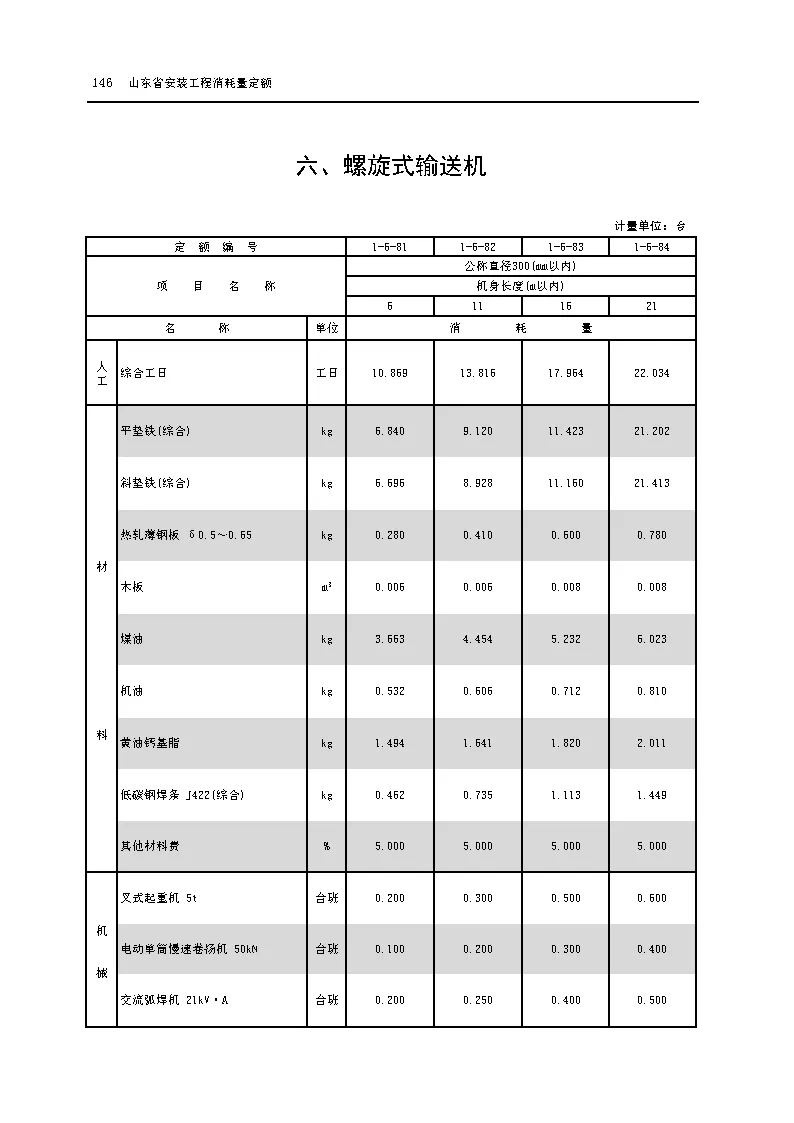 146　山东省安装工程消耗量定额

六、螺旋式输送机

计量单位：台

| 定　额　编　号 | | | 1-6-81 | 1-6-82 | 1-6-83 | 1-6-84 |
|---|---|---|---|---|---|---|
| 项　目　名　称 | | | 公称直径300(mm以内) | | | |
| | | | 机身长度(m以内) | | | |
| | | | 6 | 11 | 16 | 21 |
| | 名　称 | 单位 | 消　耗　量 | | | |
| 人工 | 综合工日 | 工日 | 10.869 | 13.816 | 17.964 | 22.034 |
| 材料 | 平垫铁(综合) | kg | 6.840 | 9.120 | 11.423 | 21.202 |
| | 斜垫铁(综合) | kg | 6.696 | 8.928 | 11.160 | 21.413 |
| | 热轧薄钢板　δ0.5～0.65 | kg | 0.280 | 0.410 | 0.600 | 0.780 |
| | 木板 | $m^3$ | 0.006 | 0.006 | 0.008 | 0.008 |
| | 煤油 | kg | 3.663 | 4.454 | 5.232 | 6.023 |
| | 机油 | kg | 0.532 | 0.606 | 0.712 | 0.810 |
| | 黄油钙基脂 | kg | 1.494 | 1.641 | 1.820 | 2.011 |
| | 低碳钢焊条 J422(综合) | kg | 0.462 | 0.735 | 1.113 | 1.449 |
| | 其他材料费 | % | 5.000 | 5.000 | 5.000 | 5.000 |
| 机械 | 叉式起重机 5t | 台班 | 0.200 | 0.300 | 0.500 | 0.600 |
| | 电动单筒慢速卷扬机 50kN | 台班 | 0.100 | 0.200 | 0.300 | 0.400 |
| | 交流弧焊机 21kV·A | 台班 | 0.200 | 0.250 | 0.400 | 0.500 |